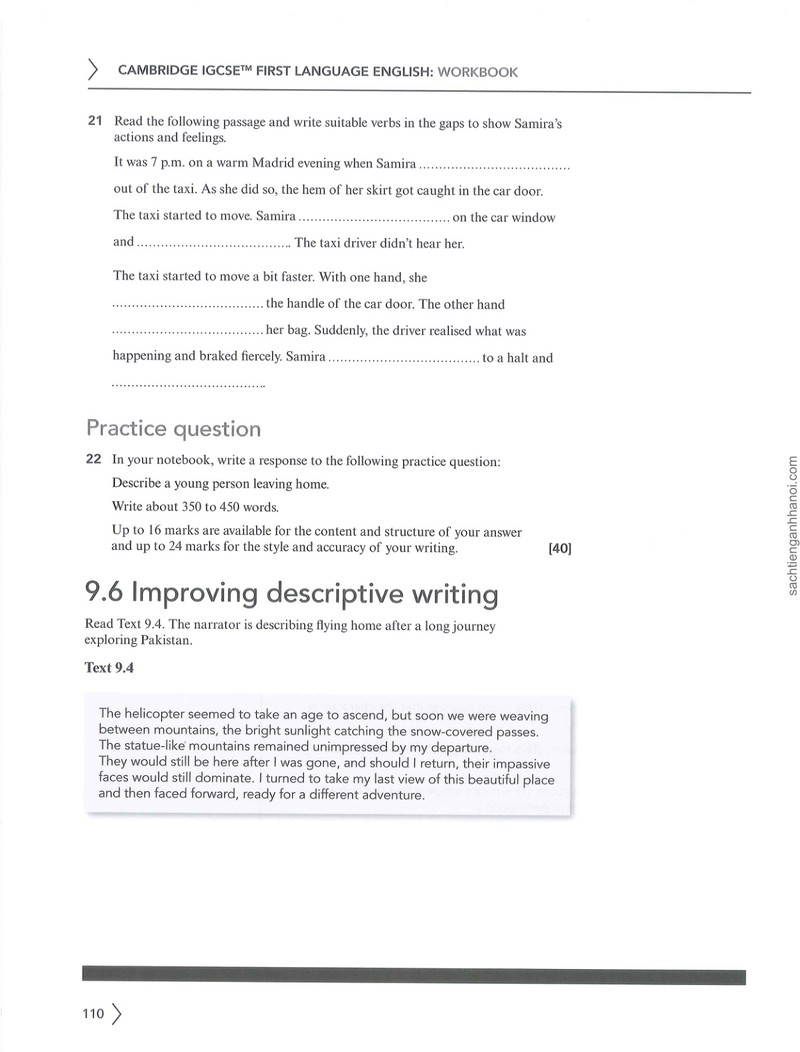 CAMBRIDGE IGCSE™ FIRST LANGUAGE ENGLISH: WORKBOOK

21 Read the following passage and write suitable verbs in the gaps to show Samira's actions and feelings.

It was 7 p.m. on a warm Madrid evening when Samira ____ out of the taxi. As she did so, the hem of her skirt got caught in the car door. The taxi started to move. Samira ____ on the car window and ____. The taxi driver didn't hear her.

The taxi started to move a bit faster. With one hand, she ____ the handle of the car door. The other hand ____ her bag. Suddenly, the driver realised what was happening and braked fiercely. Samira ____ to a halt and ____.

Practice question

22 In your notebook, write a response to the following practice question:

Describe a young person leaving home.

Write about 350 to 450 words.

Up to 16 marks are available for the content and structure of your answer and up to 24 marks for the style and accuracy of your writing. [40]

9.6 Improving descriptive writing

Read Text 9.4. The narrator is describing flying home after a long journey exploring Pakistan.

Text 9.4

The helicopter seemed to take an age to ascend, but soon we were weaving between mountains, the bright sunlight catching the snow-covered passes. The statue-like mountains remained unimpressed by my departure. They would still be here after I was gone, and should I return, their impassive faces would still dominate. I turned to take my last view of this beautiful place and then faced forward, ready for a different adventure.

110

sachtienganhhanoi.com